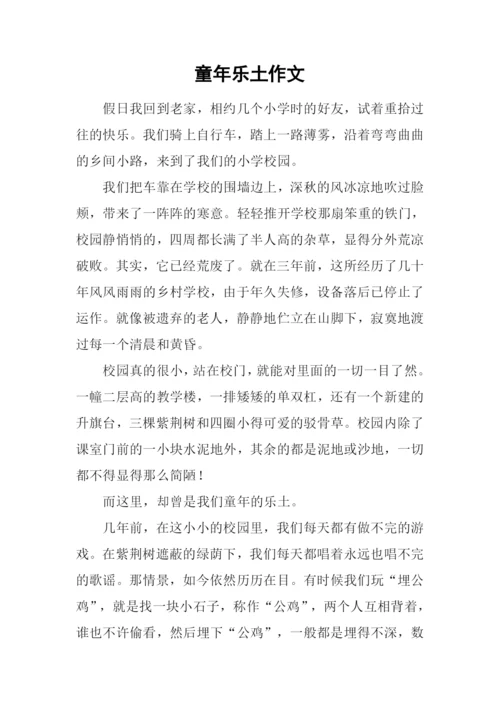 童年乐土作文

假日我回到老家，相约几个小学时的好友，试着重拾过往的快乐。我们骑上自行车，踏上一路薄雾，沿着弯弯曲曲的乡间小路，来到了我们的小学校园。

我们把车靠在学校的围墙边上，深秋的风冰凉地吹过脸颊，带来了一阵阵的寒意。轻轻推开学校那扇笨重的铁门，校园静悄悄的，四周都长满了半人高的杂草，显得分外荒凉破败。其实，它已经荒废了。就在三年前，这所经历了几十年风风雨雨的乡村学校，由于年久失修，设备落后已停止了运作。就像被遗弃的老人，静静地伫立在山脚下，寂寞地渡过每一个清晨和黄昏。

校园真的很小，站在校门，就能对里面的一切一目了然。一幢二层高的教学楼，一排矮矮的单双杠，还有一个新建的升旗台，三棵紫荆树和四圈小得可爱的驳骨草。校园内除了课室门前的一小块水泥地外，其余的都是泥地或沙地，一切都不得显得那么简陋！

而这里，却曾是我们童年的乐土。

几年前，在这小小的校园里，我们每天都有做不完的游戏。在紫荆树遮蔽的绿荫下，我们每天都唱着永远也唱不完的歌谣。那情景，如今依然历历在目。有时候我们玩“埋公鸡”，就是找一块小石子，称作“公鸡”，两个人互相背着，谁也不许偷看，然后埋下“公鸡”，一般都是埋得不深，数